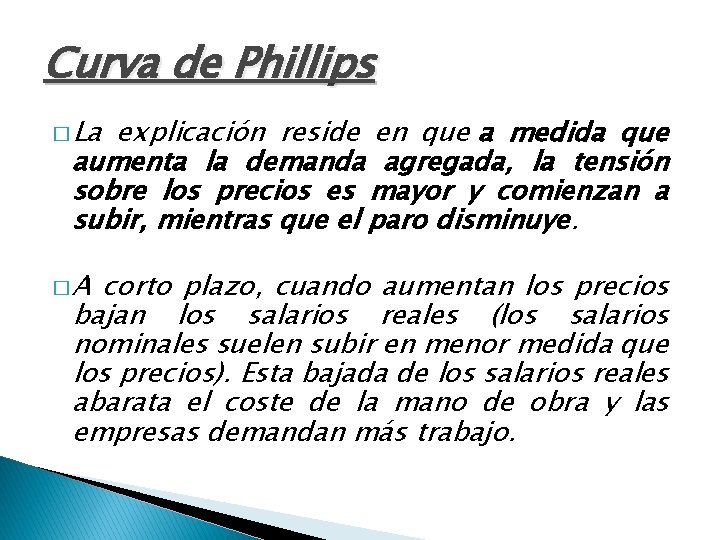 Curva de Phillips

□ La explicación reside en que a medida que aumenta la demanda agregada, la tensión sobre los precios es mayor y comienzan a subir, mientras que el paro disminuye.

□ A corto plazo, cuando aumentan los precios bajan los salarios reales (los salarios nominales suelen subir en menor medida que los precios). Esta bajada de los salarios reales abarata el coste de la mano de obra y las empresas demandan más trabajo.